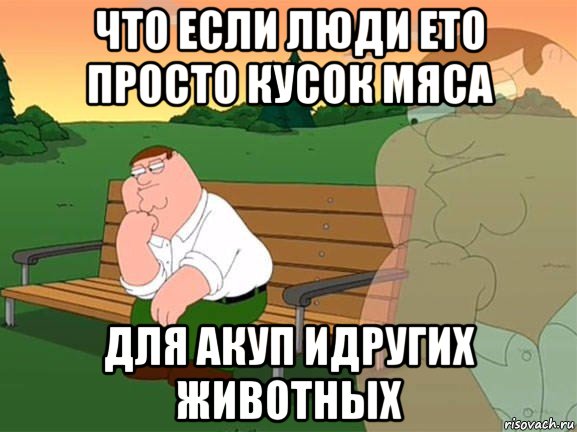 ЧТО ЕСЛИ ЛЮДИ ЕТО ПРОСТО КУСОК МЯСА

ДЛЯ АКУП ИДРУГИХ ЖИВОТНЫХ

risovach.ru